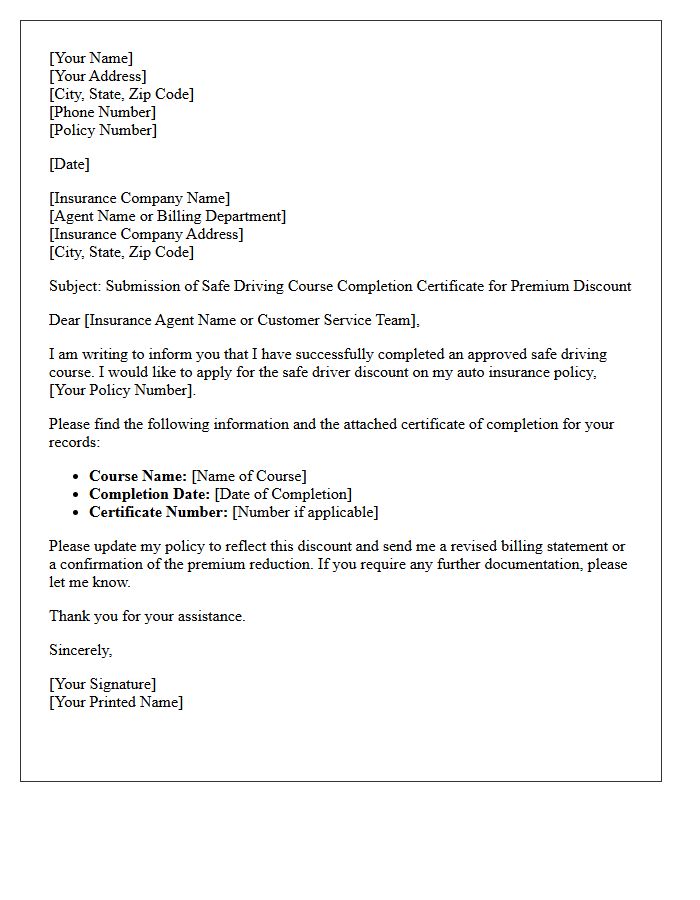 [Your Name]
[Your Address]
[City, State, Zip Code]
[Phone Number]
[Policy Number]

[Date]

[Insurance Company Name]
[Agent Name or Billing Department]
[Insurance Company Address]
[City, State, Zip Code]

Subject: Submission of Safe Driving Course Completion Certificate for Premium Discount

Dear [Insurance Agent Name or Customer Service Team],

I am writing to inform you that I have successfully completed an approved safe driving course. I would like to apply for the safe driver discount on my auto insurance policy, [Your Policy Number].

Please find the following information and the attached certificate of completion for your records:

• Course Name: [Name of Course]
• Completion Date: [Date of Completion]
• Certificate Number: [Number if applicable]

Please update my policy to reflect this discount and send me a revised billing statement or a confirmation of the premium reduction. If you require any further documentation, please let me know.

Thank you for your assistance.

Sincerely,

[Your Signature]
[Your Printed Name]